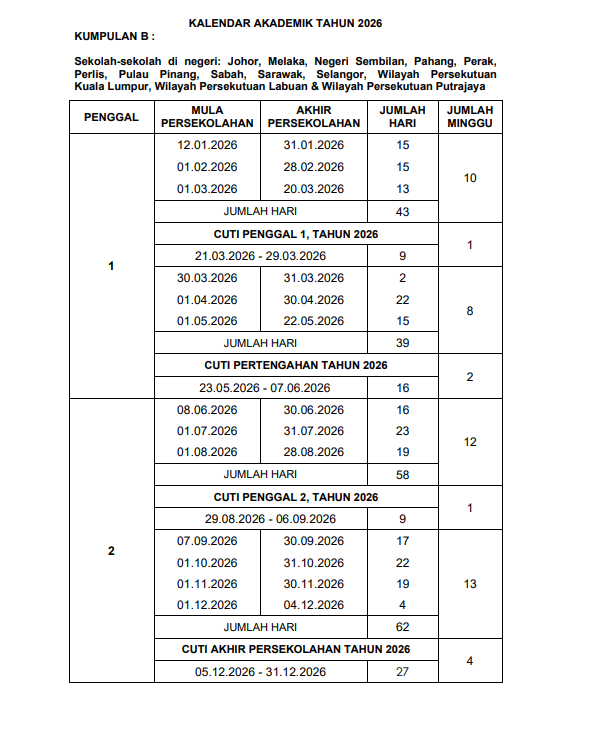 KALENDAR AKADEMIK TAHUN 2026

KUMPULAN B :

Sekolah-sekolah di negeri: Johor, Melaka, Negeri Sembilan, Pahang, Perak, Perlis, Pulau Pinang, Sabah, Sarawak, Selangor, Wilayah Persekutuan Kuala Lumpur, Wilayah Persekutuan Labuan & Wilayah Persekutuan Putrajaya

| PENGGAL | MULA PERSEKOLAHAN | AKHIR PERSEKOLAHAN | JUMLAH HARI | JUMLAH MINGGU |
|---|---|---|---|---|
| 1 | 12.01.2026 | 31.01.2026 | 15 | 10 |
| | 01.02.2026 | 28.02.2026 | 15 | |
| | 01.03.2026 | 20.03.2026 | 13 | |
| | JUMLAH HARI | | 43 | |
| | CUTI PENGGAL 1, TAHUN 2026 | | | 1 |
| | 21.03.2026 - 29.03.2026 | | 9 | |
| | 30.03.2026 | 31.03.2026 | 2 | 8 |
| | 01.04.2026 | 30.04.2026 | 22 | |
| | 01.05.2026 | 22.05.2026 | 15 | |
| | JUMLAH HARI | | 39 | |
| | CUTI PERTENGAHAN TAHUN 2026 | | | 2 |
| | 23.05.2026 - 07.06.2026 | | 16 | |
| 2 | 08.06.2026 | 30.06.2026 | 16 | 12 |
| | 01.07.2026 | 31.07.2026 | 23 | |
| | 01.08.2026 | 28.08.2026 | 19 | |
| | JUMLAH HARI | | 58 | |
| | CUTI PENGGAL 2, TAHUN 2026 | | | 1 |
| | 29.08.2026 - 06.09.2026 | | 9 | |
| | 07.09.2026 | 30.09.2026 | 17 | 13 |
| | 01.10.2026 | 31.10.2026 | 22 | |
| | 01.11.2026 | 30.11.2026 | 19 | |
| | 01.12.2026 | 04.12.2026 | 4 | |
| | JUMLAH HARI | | 62 | |
| | CUTI AKHIR PERSEKOLAHAN TAHUN 2026 | | | 4 |
| | 05.12.2026 - 31.12.2026 | | 27 | |